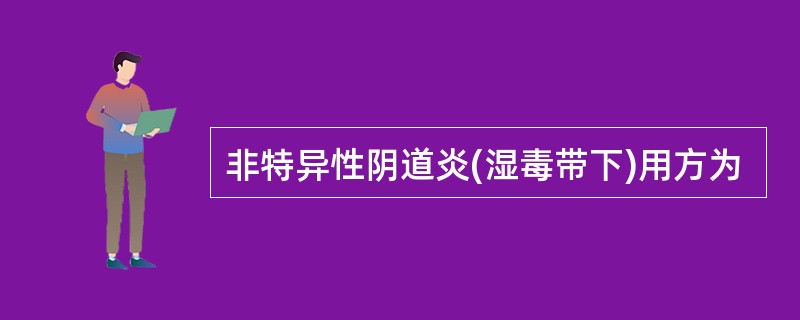 非特异性阴道炎(湿毒带下)用方为